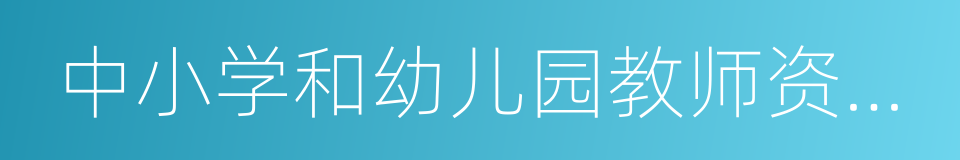 中小学和幼儿园教师资...